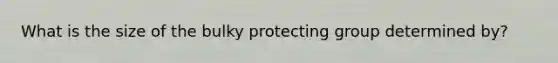 What is the size of the bulky protecting group determined by?